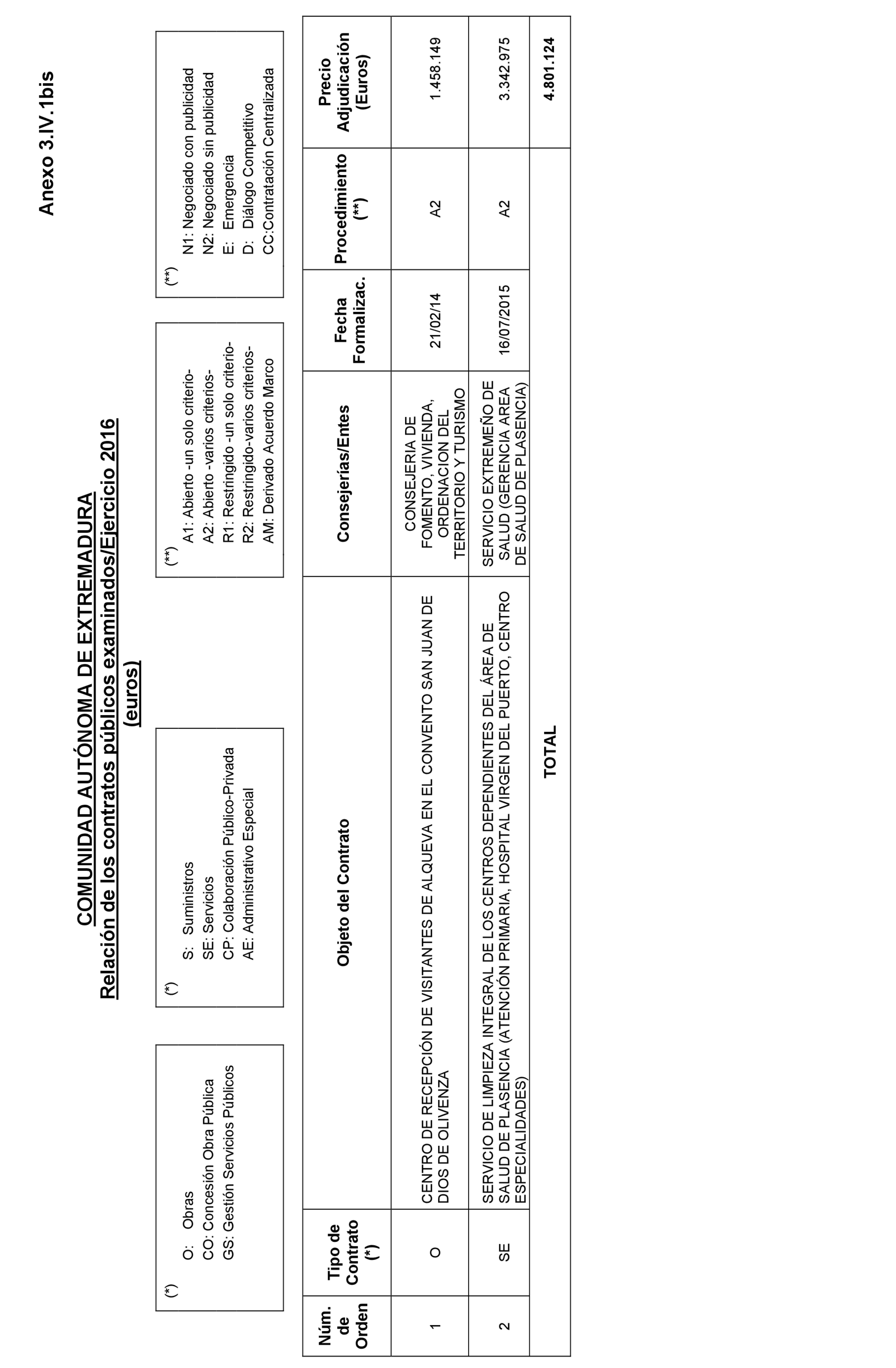 Anexo 3.IV.1bis

COMUNIDAD AUTÓNOMA DE EXTREMADURA
Relación de los contratos públicos examinados/Ejercicio 2016
(euros)

(*)
O: Obras
CO: Concesión Obra Pública
GS: Gestión Servicios Públicos

(*)
S: Suministros
SE: Servicios
CP: Colaboración Público-Privada
AE: Administrativo Especial

(**)
A1: Abierto -un solo criterio-
A2: Abierto -varios criterios-
R1: Restringido -un solo criterio-
R2: Restringido-varios criterios-
AM: Derivado Acuerdo Marco

(**)
N1: Negociado con publicidad
N2: Negociado sin publicidad
E: Emergencia
D: Diálogo Competitivo
CC:Contratación Centralizada

| Núm. de Orden | Tipo de Contrato (*) | Objeto del Contrato | Consejerías/Entes | Fecha Formalizac. | Procedimiento (**) | Precio Adjudicación (Euros) |
|---|---|---|---|---|---|---|
| 1 | O | CENTRO DE RECEPCIÓN DE VISITANTES DE ALQUEVA EN EL CONVENTO SAN JUAN DE DIOS DE OLIVENZA | CONSEJERIA DE FOMENTO, VIVIENDA, ORDENACION DEL TERRITORIO Y TURISMO | 21/02/14 | A2 | 1.458.149 |
| 2 | SE | SERVICIO DE LIMPIEZA INTEGRAL DE LOS CENTROS DEPENDIENTES DEL ÁREA DE SALUD DE PLASENCIA (ATENCIÓN PRIMARIA, HOSPITAL VIRGEN DEL PUERTO, CENTRO ESPECIALIDADES) | SERVICIO EXTREMEÑO DE SALUD (GERENCIA AREA DE SALUD DE PLASENCIA) | 16/07/2015 | A2 | 3.342.975 |
| | | TOTAL | | | | 4.801.124 |